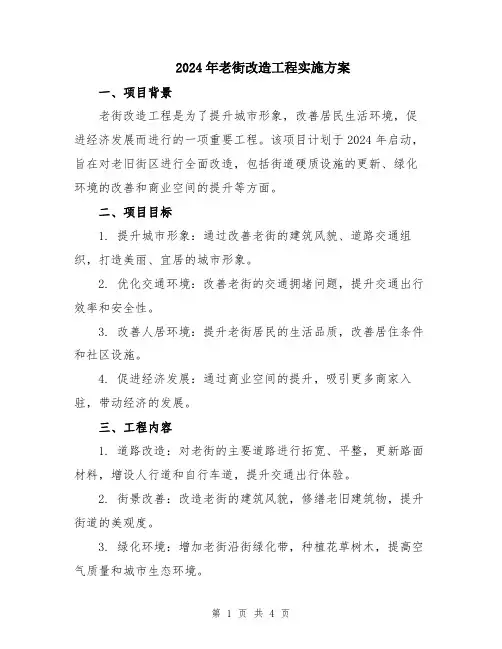 2024年老街改造工程实施方案

一、项目背景

老街改造工程是为了提升城市形象，改善居民生活环境，促进经济发展而进行的一项重要工程。该项目计划于2024年启动，旨在对老旧街区进行全面改造，包括街道硬质设施的更新、绿化环境的改善和商业空间的提升等方面。

二、项目目标

1. 提升城市形象：通过改善老街的建筑风貌、道路交通组织，打造美丽、宜居的城市形象。

2. 优化交通环境：改善老街的交通拥堵问题，提升交通出行效率和安全性。

3. 改善人居环境：提升老街居民的生活品质，改善居住条件和社区设施。

4. 促进经济发展：通过商业空间的提升，吸引更多商家入驻，带动经济的发展。

三、工程内容

1. 道路改造：对老街的主要道路进行拓宽、平整，更新路面材料，增设人行道和自行车道，提升交通出行体验。

2. 街景改善：改造老街的建筑风貌，修缮老旧建筑物，提升街道的美观度。

3. 绿化环境：增加老街沿街绿化带，种植花草树木，提高空气质量和城市生态环境。

第 1 页 共 4 页